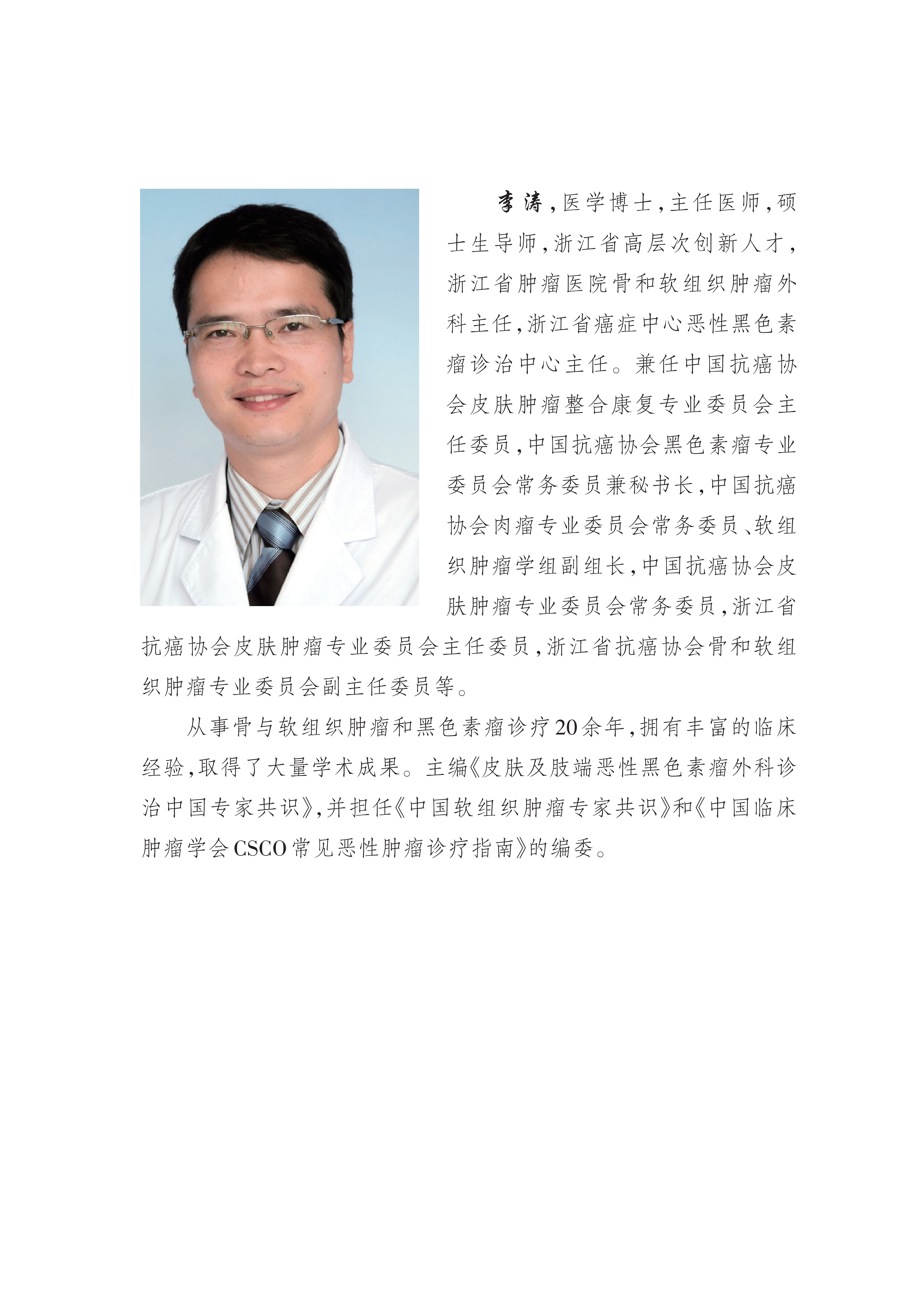 李涛，医学博士，主任医师，硕士生导师，浙江省高层次创新人才，浙江省肿瘤医院骨和软组织肿瘤外科主任，浙江省癌症中心恶性黑色素瘤诊治中心主任。兼任中国抗癌协会皮肤肿瘤整合康复专业委员会主任委员，中国抗癌协会黑色素瘤专业委员会常务委员兼秘书长，中国抗癌协会肉瘤专业委员会常务委员、软组织肿瘤学组副组长，中国抗癌协会皮肤肿瘤专业委员会常务委员，浙江省抗癌协会皮肤肿瘤专业委员会主任委员，浙江省抗癌协会骨和软组织肿瘤专业委员会副主任委员等。

从事骨与软组织肿瘤和黑色素瘤诊疗20余年，拥有丰富的临床经验，取得了大量学术成果。主编《皮肤及肢端恶性黑色素瘤外科诊治中国专家共识》，并担任《中国软组织肿瘤专家共识》和《中国临床肿瘤学会CSCO常见恶性肿瘤诊疗指南》的编委。